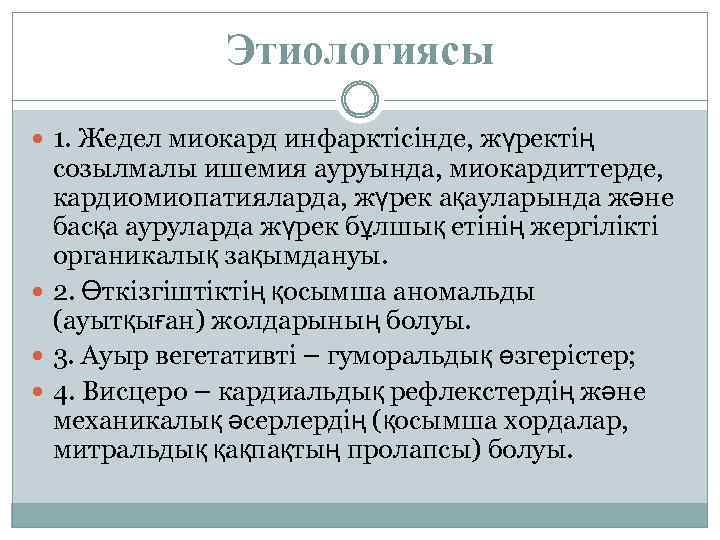 Этиологиясы

1. Жедел миокард инфарктісінде, жүректің созылмалы ишемия ауруында, миокардиттерде, кардиомиопатияларда, жүрек ақауларында және басқа ауруларда жүрек бұлшық етінің жергілікті органикалық зақымдануы.

2. Өткізгіштіктің қосымша аномальды (ауытқыған) жолдарының болуы.

3. Ауыр вегетативті – гуморальдық өзгерістер;

4. Висцеро – кардиальдық рефлекстердің және механикалық әсерлердің (қосымша хордалар, митральдық қақпақтың пролапсы) болуы.